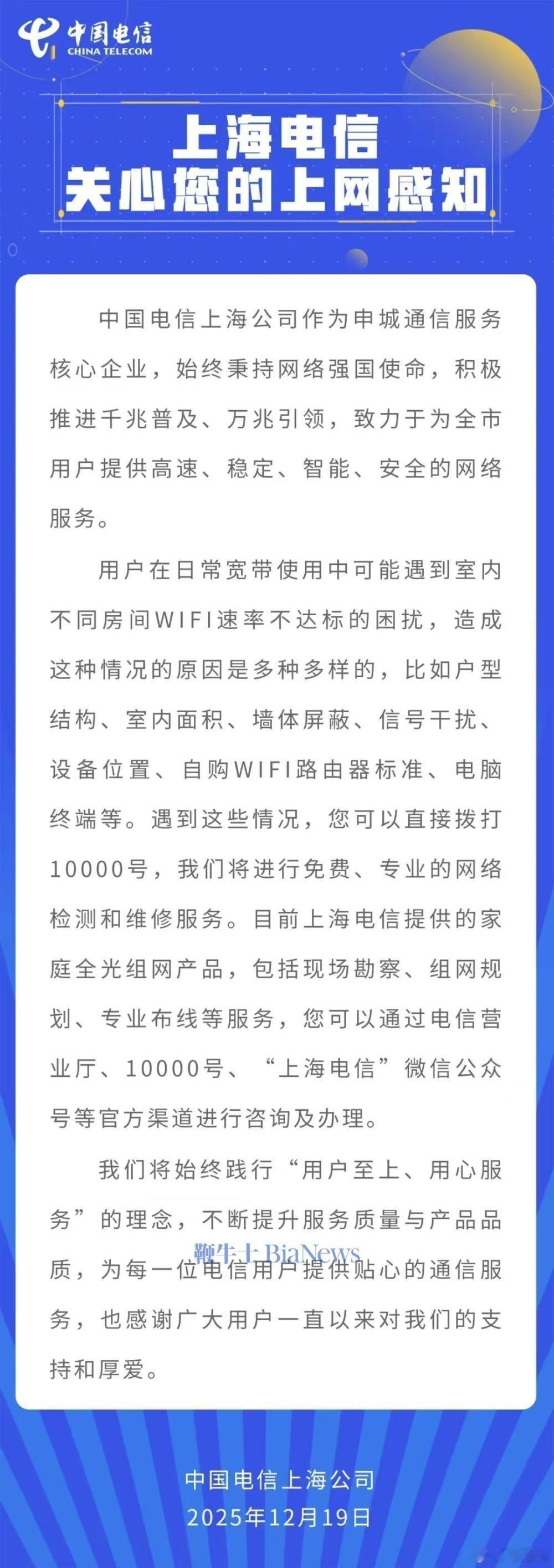 中国电信
CHINA TELECOM

上海电信
关心您的上网感知

中国电信上海公司作为申城通信服务核心企业，始终秉持网络强国使命，积极推进千兆普及、万兆引领，致力于为全市用户提供高速、稳定、智能、安全的网络服务。

用户在日常宽带使用中可能遇到室内不同房间WIFI速率不达标的困扰，造成这种情况的原因是多种多样的，比如户型结构、室内面积、墙体屏蔽、信号干扰、设备位置、自购WIFI路由器标准、电脑终端等。遇到这些情况，您可以直接拨打10000号，我们将进行免费、专业的网络检测和维修服务。目前上海电信提供的家庭全光组网产品，包括现场勘察、组网规划、专业布线等服务，您可以通过电信营业厅、10000号、“上海电信”微信公众号等官方渠道进行咨询及办理。

我们将始终践行“用户至上、用心服务”的理念，不断提升服务质量与产品品质，为每一位电信用户提供贴心的通信服务，也感谢广大用户一直以来对我们的支持和厚爱。

鞭牛士 BiaNews

中国电信上海公司
2025年12月19日